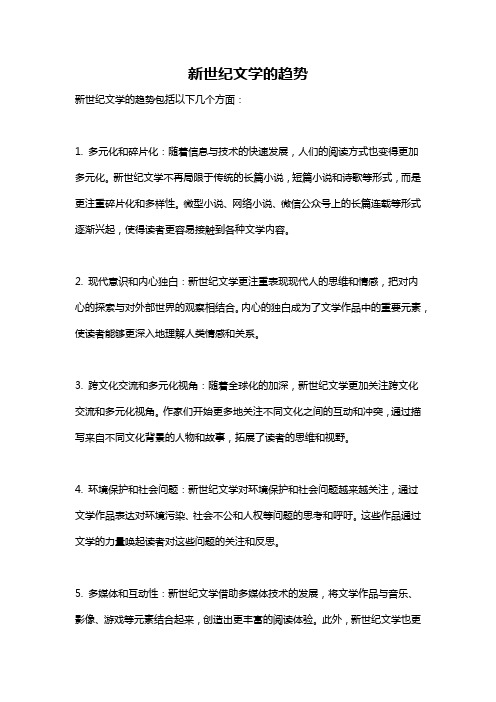 新世纪文学的趋势

新世纪文学的趋势包括以下几个方面：

1. 多元化和碎片化：随着信息与技术的快速发展，人们的阅读方式也变得更加多元化。新世纪文学不再局限于传统的长篇小说，短篇小说和诗歌等形式，而是更注重碎片化和多样性。微型小说、网络小说、微信公众号上的长篇连载等形式逐渐兴起，使得读者更容易接触到各种文学内容。

2. 现代意识和内心独白：新世纪文学更注重表现现代人的思维和情感，把对内心的探索与对外部世界的观察相结合。内心的独白成为了文学作品中的重要元素，使读者能够更深入地理解人类情感和关系。

3. 跨文化交流和多元化视角：随着全球化的加深，新世纪文学更加关注跨文化交流和多元化视角。作家们开始更多地关注不同文化之间的互动和冲突，通过描写来自不同文化背景的人物和故事，拓展了读者的思维和视野。

4. 环境保护和社会问题：新世纪文学对环境保护和社会问题越来越关注，通过文学作品表达对环境污染、社会不公和人权等问题的思考和呼吁。这些作品通过文学的力量唤起读者对这些问题的关注和反思。

5. 多媒体和互动性：新世纪文学借助多媒体技术的发展，将文学作品与音乐、影像、游戏等元素结合起来，创造出更丰富的阅读体验。此外，新世纪文学也更